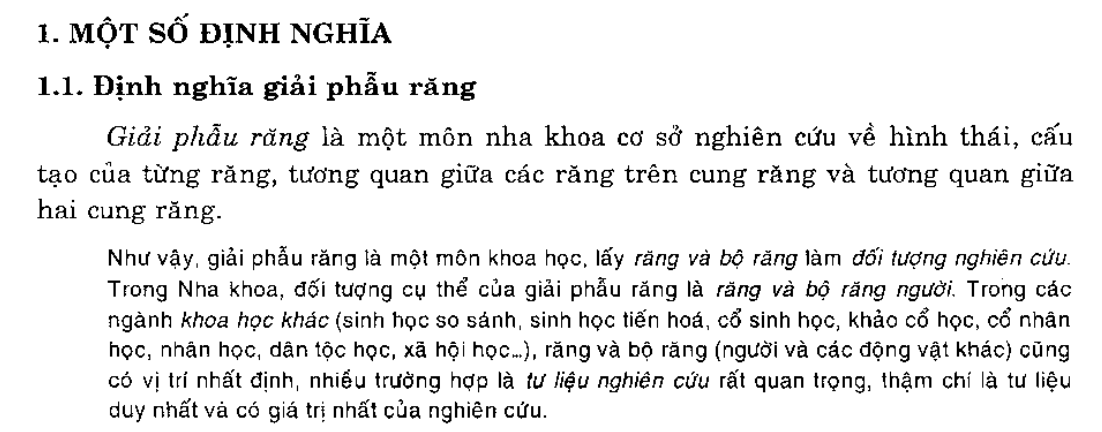 1. MỘT SỐ ĐỊNH NGHĨA

1.1. Định nghĩa giải phẫu răng

Giải phẫu răng là một môn nha khoa cơ sở nghiên cứu về hình thái, cấu tạo của từng răng, tương quan giữa các răng trên cung răng và tương quan giữa hai cung răng.

Như vậy, giải phẫu răng là một môn khoa học, lấy răng và bộ răng làm đối tượng nghiên cứu. Trong Nha khoa, đối tượng cụ thể của giải phẫu răng là răng và bộ răng người. Trong các ngành khoa học khác (sinh học so sánh, sinh học tiến hoá, cổ sinh học, khảo cổ học, cổ nhân học, nhân học, dân tộc học, xã hội học...), răng và bộ răng (người và các động vật khác) cũng có vị trí nhất định, nhiều trường hợp là tư liệu nghiên cứu rất quan trọng, thậm chí là tư liệu duy nhất và có giá trị nhất của nghiên cứu.